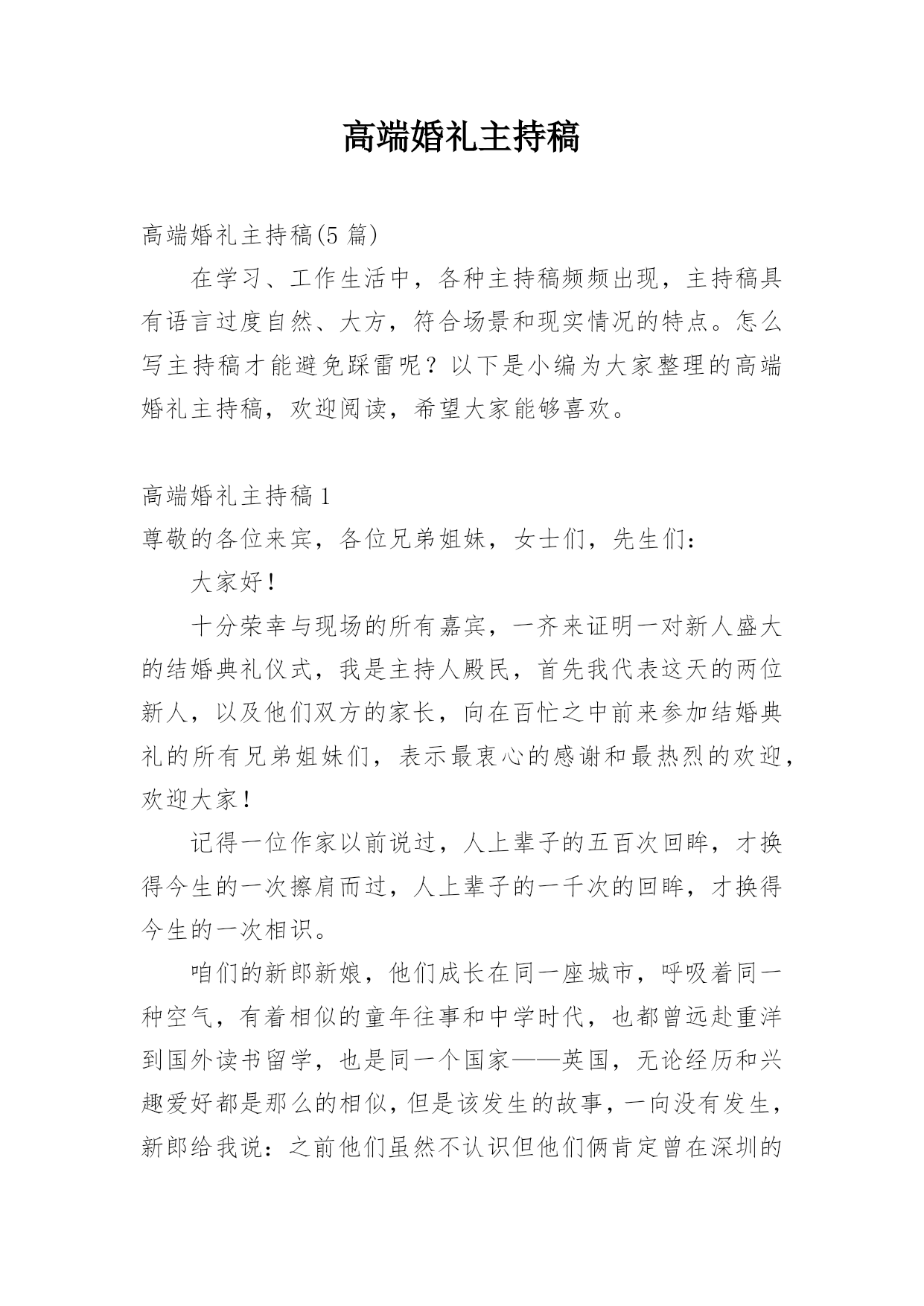 高端婚礼主持稿

高端婚礼主持稿(5 篇)

在学习、工作生活中，各种主持稿频频出现，主持稿具有语言过度自然、大方，符合场景和现实情况的特点。怎么写主持稿才能避免踩雷呢？以下是小编为大家整理的高端婚礼主持稿，欢迎阅读，希望大家能够喜欢。

高端婚礼主持稿 1

尊敬的各位来宾，各位兄弟姐妹，女士们，先生们：

大家好！

十分荣幸与现场的所有嘉宾，一齐来证明一对新人盛大的结婚典礼仪式，我是主持人殿民，首先我代表这天的两位新人，以及他们双方的家长，向在百忙之中前来参加结婚典礼的所有兄弟姐妹们，表示最衷心的感谢和最热烈的欢迎，欢迎大家！

记得一位作家以前说过，人上辈子的五百次回眸，才换得今生的一次擦肩而过，人上辈子的一千次的回眸，才换得今生的一次相识。

咱们的新郎新娘，他们成长在同一座城市，呼吸着同一种空气，有着相似的童年往事和中学时代，也都曾远赴重洋到国外读书留学，也是同一个国家——英国，无论经历和兴趣爱好都是那么的相似，但是该发生的故事，一向没有发生，新郎给我说：之前他们虽然不认识但他们俩肯定曾在深圳的